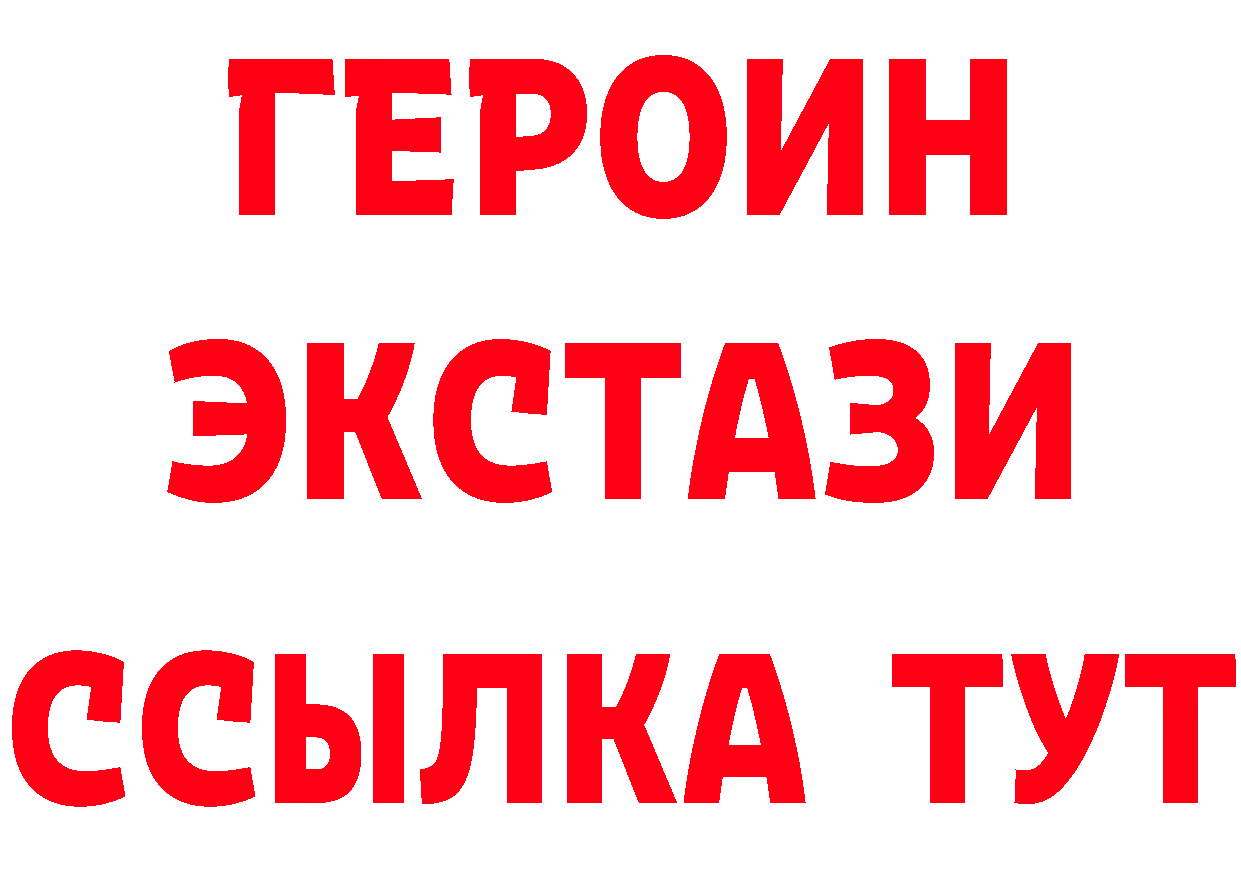 ГЕРОИН
ЭКСТАЗИ
ССЫЛКА ТУТ